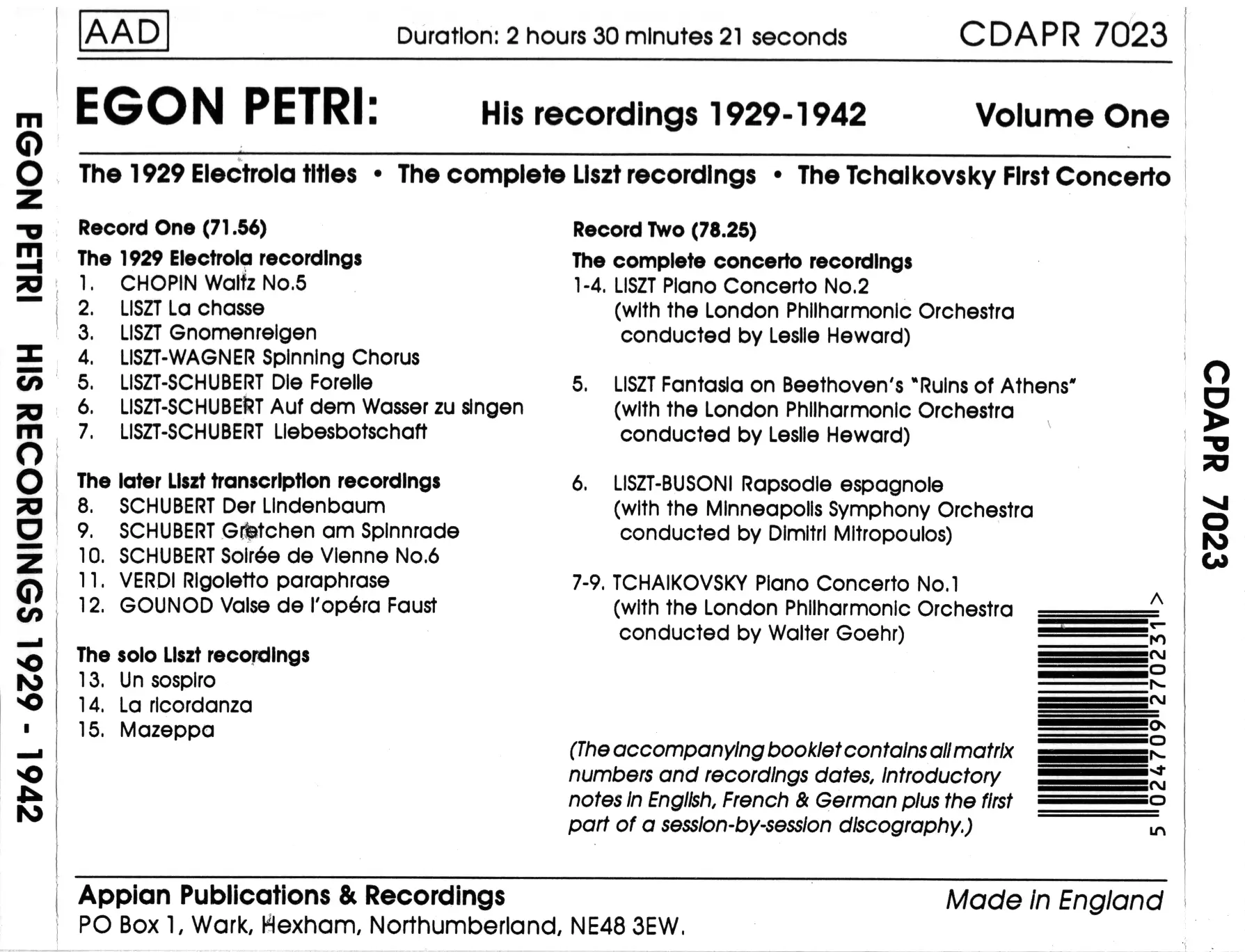 EGON PETRI HIS RECORDINGS 1929 - 1942

AAD

Duration: 2 hours 30 minutes 21 seconds

CDAPR 7023

EGON PETRI: His recordings 1929-1942 Volume One

The 1929 Electrola titles • The complete Liszt recordings • The Tchaikovsky First Concerto

Record One (71.56)

The 1929 Electrola recordings
1. CHOPIN Waltz No.5
2. LISZT La chasse
3. LISZT Gnomenreigen
4. LISZT-WAGNER Spinning Chorus
5. LISZT-SCHUBERT Die Forelle
6. LISZT-SCHUBERT Auf dem Wasser zu singen
7. LISZT-SCHUBERT Liebesbotschaft

The later Liszt transcription recordings
8. SCHUBERT Der Lindenbaum
9. SCHUBERT Gretchen am Spinnrade
10. SCHUBERT Soirée de Vienne No.6
11. VERDI Rigoletto paraphrase
12. GOUNOD Valse de l'opéra Faust

The solo Liszt recordings
13. Un sospiro
14. La ricordanza
15. Mazeppa

Record Two (78.25)

The complete concerto recordings
1-4. LISZT Piano Concerto No.2 (with the London Philharmonic Orchestra conducted by Leslie Heward)

5. LISZT Fantasia on Beethoven's "Ruins of Athens" (with the London Philharmonic Orchestra conducted by Leslie Heward)

6. LISZT-BUSONI Rapsodie espagnole (with the Minneapolis Symphony Orchestra conducted by Dimitri Mitropoulos)

7-9. TCHAIKOVSKY Piano Concerto No.1 (with the London Philharmonic Orchestra conducted by Walter Goehr)

(The accompanying booklet contains all matrix numbers and recordings dates, introductory notes in English, French & German plus the first part of a session-by-session discography.)

5 024709 270231 >

CDAPR 7023

Appian Publications & Recordings
PO Box 1, Wark, Hexham, Northumberland, NE48 3EW.

Made in England